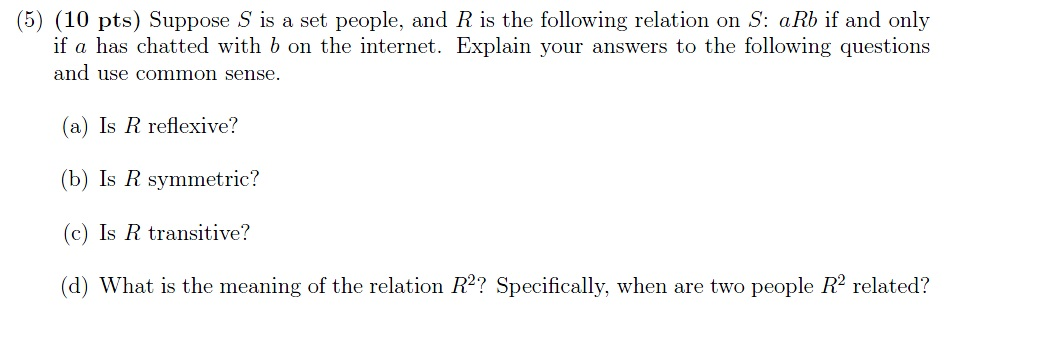 (5) (10 pts) Suppose $S$ is a set people, and $R$ is the following relation on $S$: $aRb$ if and only if $a$ has chatted with $b$ on the internet. Explain your answers to the following questions and use common sense.

(a) Is $R$ reflexive?

(b) Is $R$ symmetric?

(c) Is $R$ transitive?

(d) What is the meaning of the relation $R^2$? Specifically, when are two people $R^2$ related?